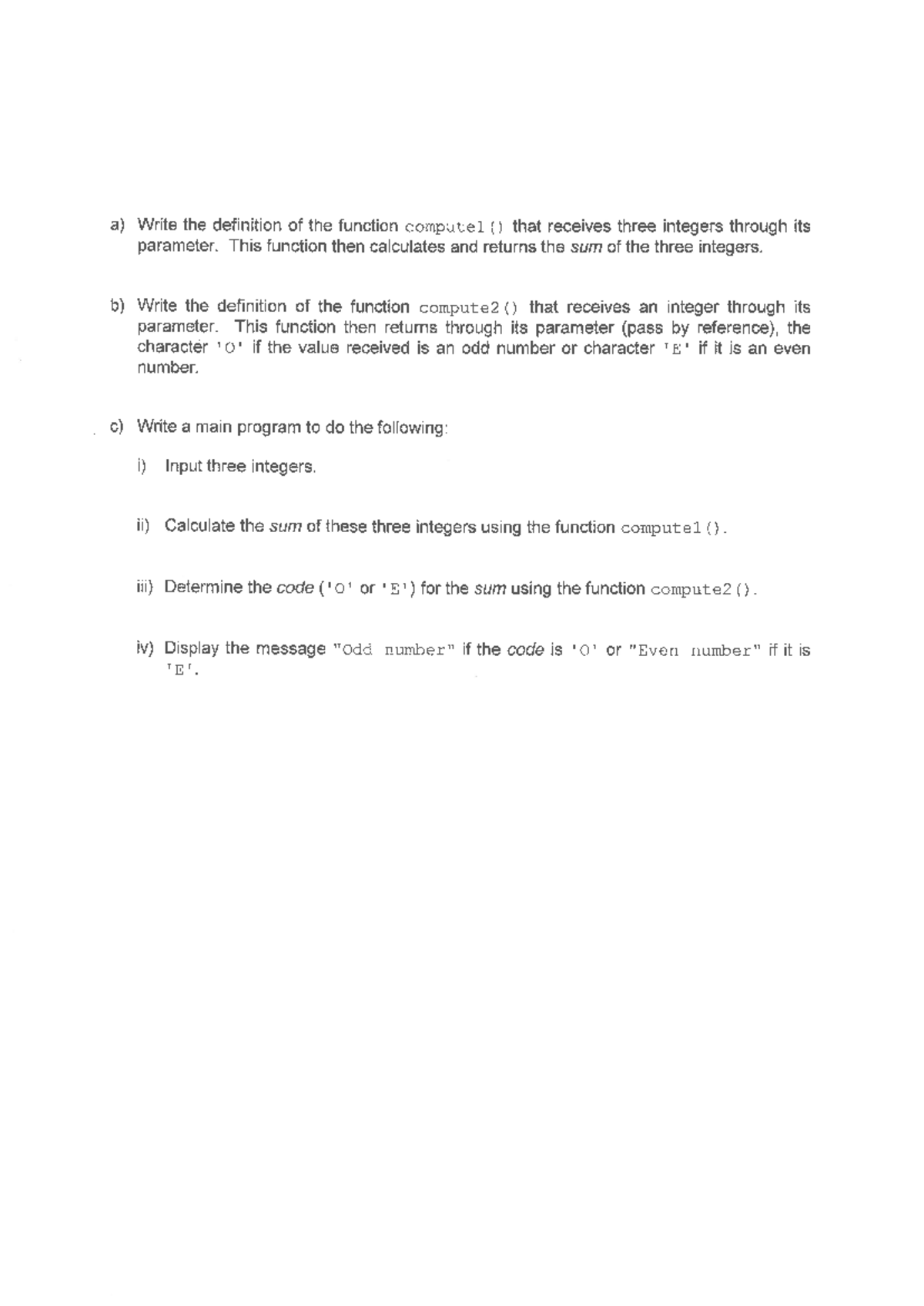 a) Write the definition of the function compute1() that receives three integers through its parameter. This function then calculates and returns the sum of the three integers.

b) Write the definition of the function compute2() that receives an integer through its parameter. This function then returns through its parameter (pass by reference), the character 'O' if the value received is an odd number or character 'E' if it is an even number.

c) Write a main program to do the following:

i) Input three integers.

ii) Calculate the sum of these three integers using the function compute1().

iii) Determine the code ('O' or 'E') for the sum using the function compute2().

iv) Display the message "Odd number" if the code is 'O' or "Even number" if it is 'E'.